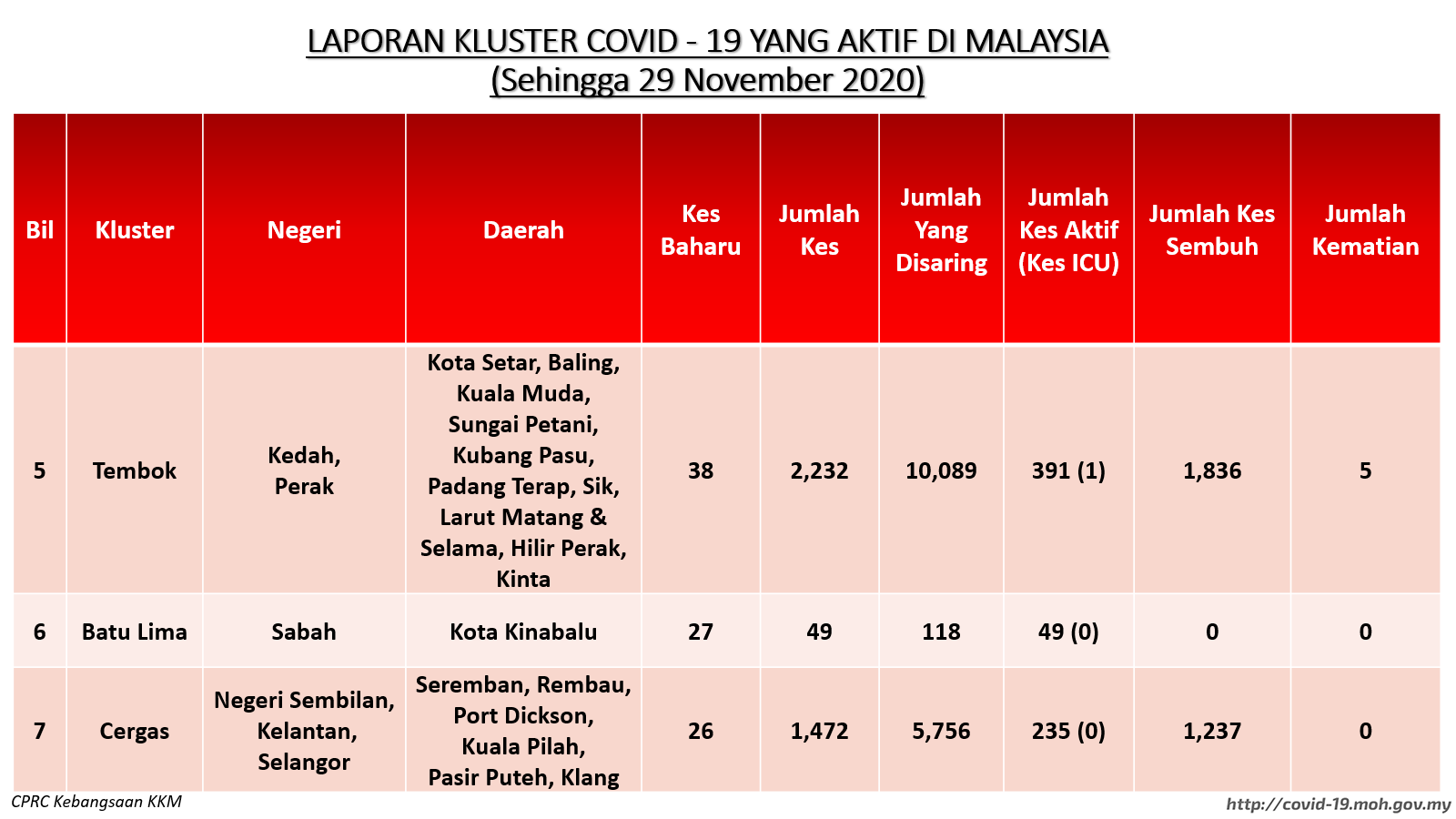 LAPORAN KLUSTER COVID - 19 YANG AKTIF DI MALAYSIA
(Sehingga 29 November 2020)

| Bil | Kluster | Negeri | Daerah | Kes Baharu | Jumlah Kes | Jumlah Yang Disaring | Jumlah Kes Aktif (Kes ICU) | Jumlah Kes Sembuh | Jumlah Kematian |
|---|---|---|---|---|---|---|---|---|---|
| 5 | Tembok | Kedah, Perak | Kota Setar, Baling, Kuala Muda, Sungai Petani, Kubang Pasu, Padang Terap, Sik, Larut Matang & Selama, Hilir Perak, Kinta | 38 | 2,232 | 10,089 | 391 (1) | 1,836 | 5 |
| 6 | Batu Lima | Sabah | Kota Kinabalu | 27 | 49 | 118 | 49 (0) | 0 | 0 |
| 7 | Cergas | Negeri Sembilan, Kelantan, Selangor | Seremban, Rembau, Port Dickson, Kuala Pilah, Pasir Puteh, Klang | 26 | 1,472 | 5,756 | 235 (0) | 1,237 | 0 |

CPRC Kebangsaan KKM

http://covid-19.moh.gov.my